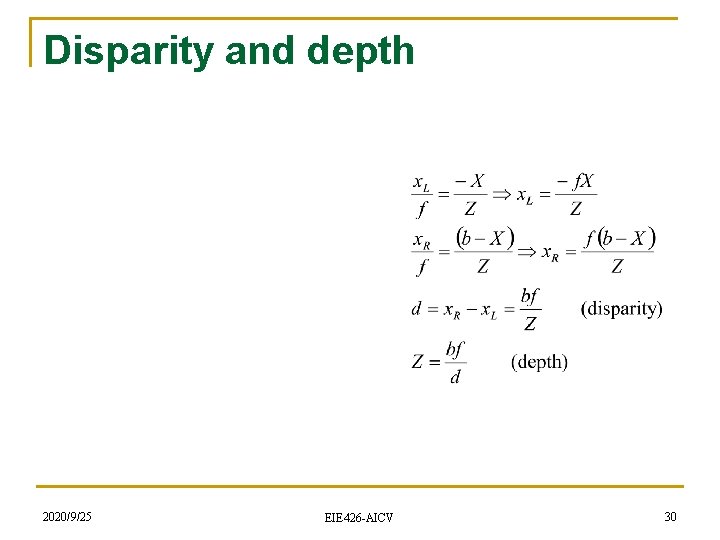 Disparity and depth

$\frac{x_L}{f} = \frac{-X}{Z} \Rightarrow x_L = \frac{-fX}{Z}$

$\frac{x_R}{f} = \frac{(b-X)}{Z} \Rightarrow x_R = \frac{f(b-X)}{Z}$

$d = x_R - x_L = \frac{bf}{Z}$ (disparity)

$Z = \frac{bf}{d}$ (depth)

2020/9/25 EIE426-AICV 30